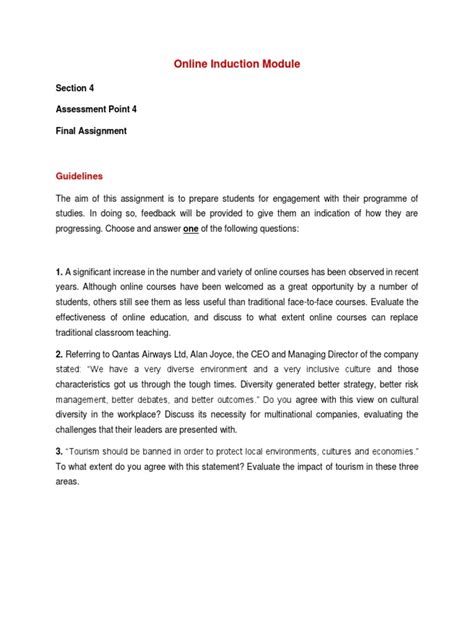 Online Induction Module

Section 4

Assessment Point 4

Final Assignment

Guidelines

The aim of this assignment is to prepare students for engagement with their programme of studies. In doing so, feedback will be provided to give them an indication of how they are progressing. Choose and answer one of the following questions:

1. A significant increase in the number and variety of online courses has been observed in recent years. Although online courses have been welcomed as a great opportunity by a number of students, others still see them as less useful than traditional face-to-face courses. Evaluate the effectiveness of online education, and discuss to what extent online courses can replace traditional classroom teaching.

2. Referring to Qantas Airways Ltd, Alan Joyce, the CEO and Managing Director of the company stated: "We have a very diverse environment and a very inclusive culture and those characteristics got us through the tough times. Diversity generated better strategy, better risk management, better debates, and better outcomes." Do you agree with this view on cultural diversity in the workplace? Discuss its necessity for multinational companies, evaluating the challenges that their leaders are presented with.

3. "Tourism should be banned in order to protect local environments, cultures and economies." To what extent do you agree with this statement? Evaluate the impact of tourism in these three areas.